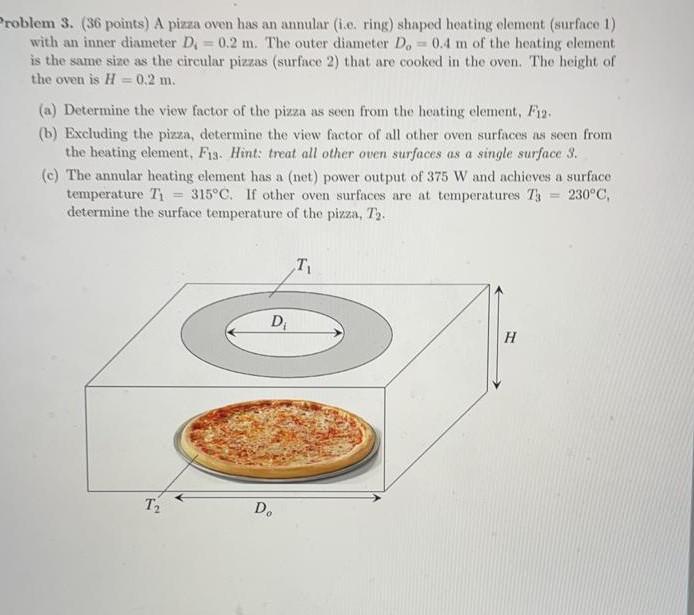 roblem 3. (36 points) A pizza oven has an annular (i.e. ring) shaped heating element (surface 1) with an inner diameter $D_i = 0.2$ m. The outer diameter $D_o = 0.4$ m of the heating element is the same size as the circular pizzas (surface 2) that are cooked in the oven. The height of the oven is $H = 0.2$ m.

(a) Determine the view factor of the pizza as seen from the heating element, $F_{12}$.

(b) Excluding the pizza, determine the view factor of all other oven surfaces as seen from the heating element, $F_{13}$. Hint: treat all other oven surfaces as a single surface 3.

(c) The annular heating element has a (net) power output of 375 W and achieves a surface temperature $T_1 = 315°C$. If other oven surfaces are at temperatures $T_3 = 230°C$, determine the surface temperature of the pizza, $T_2$.

$T_1$

$D_i$

$H$

$T_2$

$D_o$